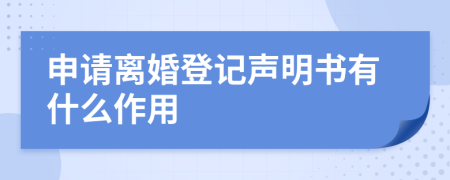 申请离婚登记声明书有什么作用